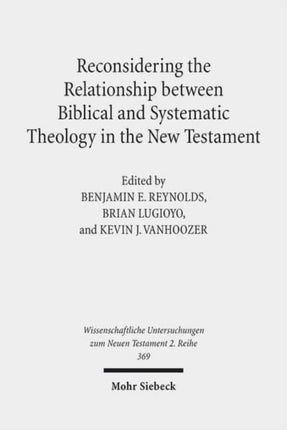 Reconsidering the Relationship between Biblical and Systematic Theology in the New Testament

Edited by
BENJAMIN E. REYNOLDS,
BRIAN LUGIOYO,
and KEVIN J. VANHOOZER

Wissenschaftliche Untersuchungen zum Neuen Testament 2. Reihe
369

Mohr Siebeck